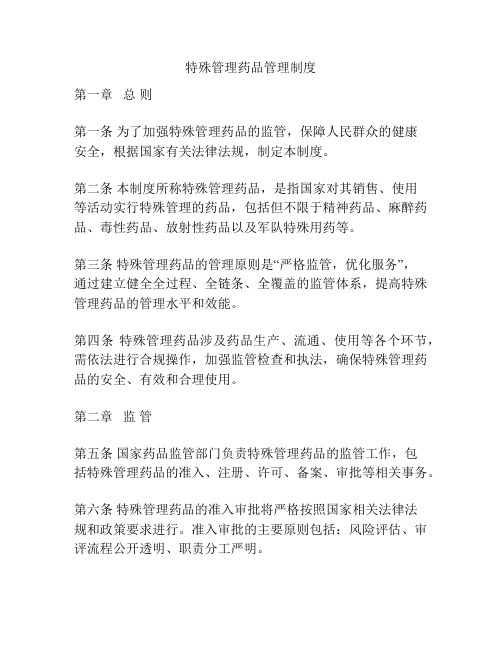 特殊管理药品管理制度

第一章　总 则

第一条 为了加强特殊管理药品的监管，保障人民群众的健康安全，根据国家有关法律法规，制定本制度。

第二条 本制度所称特殊管理药品，是指国家对其销售、使用等活动实行特殊管理的药品，包括但不限于精神药品、麻醉药品、毒性药品、放射性药品以及军队特殊用药等。

第三条 特殊管理药品的管理原则是“严格监管，优化服务”，通过建立健全全过程、全链条、全覆盖的监管体系，提高特殊管理药品的管理水平和效能。

第四条 特殊管理药品涉及药品生产、流通、使用等各个环节，需依法进行合规操作，加强监管检查和执法，确保特殊管理药品的安全、有效和合理使用。

第二章　监 管

第五条 国家药品监管部门负责特殊管理药品的监管工作，包括特殊管理药品的准入、注册、许可、备案、审批等相关事务。

第六条 特殊管理药品的准入审批将严格按照国家相关法律法规和政策要求进行。准入审批的主要原则包括：风险评估、审评流程公开透明、职责分工严明。